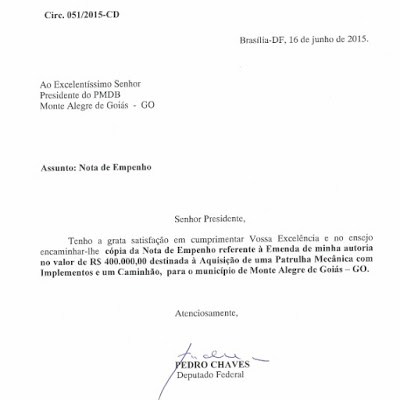 Circ. 051/2015-CD

Brasília-DF, 16 de junho de 2015.

Ao Excelentíssimo Senhor
Presidente do PMDB
Monte Alegre de Goiás - GO

Assunto: Nota de Empenho

Senhor Presidente,

Tenho a grata satisfação em cumprimentar Vossa Excelência e no ensejo encaminhar-lhe cópia da Nota de Empenho referente à Emenda de minha autoria no valor de R$ 400.000,00 destinada à Aquisição de uma Patrulha Mecânica com Implementos e um Caminhão, para o município de Monte Alegre de Goiás – GO.

Atenciosamente,

PEDRO CHAVES
Deputado Federal